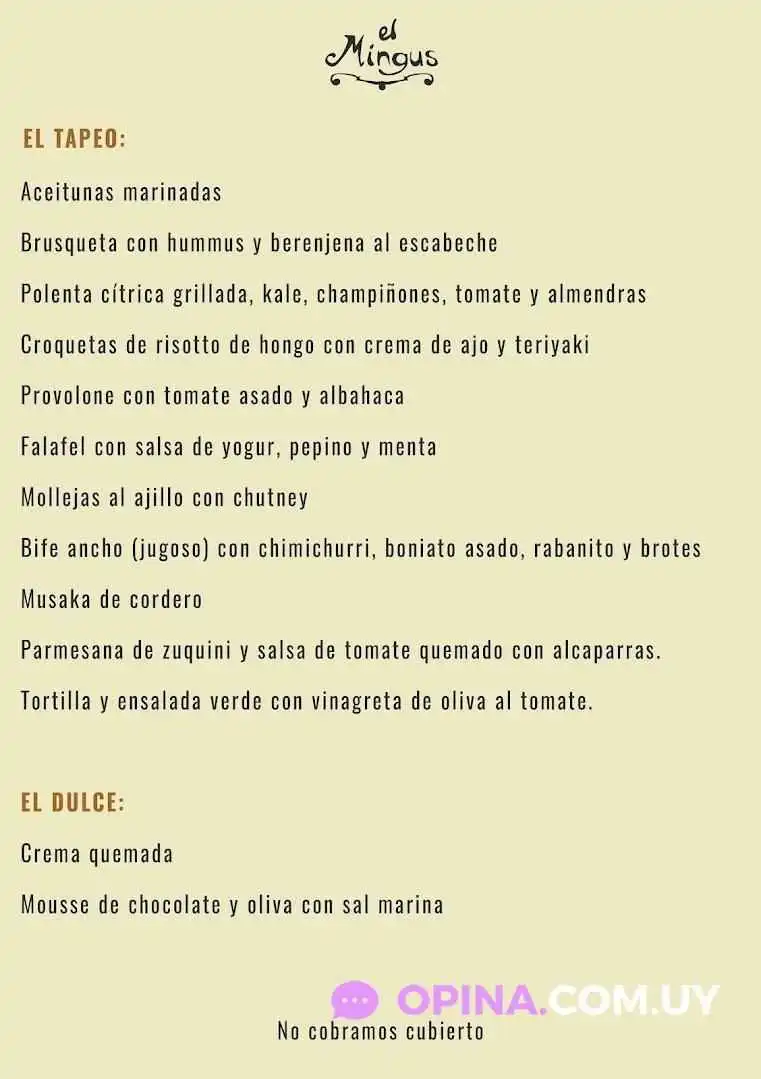 el
Mingus

EL TAPEO:

Aceitunas marinadas

Brusqueta con hummus y berenjena al escabeche

Polenta cítrica grillada, kale, champiñones, tomate y almendras

Croquetas de risotto de hongo con crema de ajo y teriyaki

Provolone con tomate asado y albahaca

Falafel con salsa de yogur, pepino y menta

Mollejas al ajillo con chutney

Bife ancho (jugoso) con chimichurri, boniato asado, rabanito y brotes

Musaka de cordero

Parmesana de zuquini y salsa de tomate quemado con alcaparras.

Tortilla y ensalada verde con vinagreta de oliva al tomate.

EL DULCE:

Crema quemada

Mousse de chocolate y oliva con sal marina

No cobramos cubierto

OPINA.COM.UY